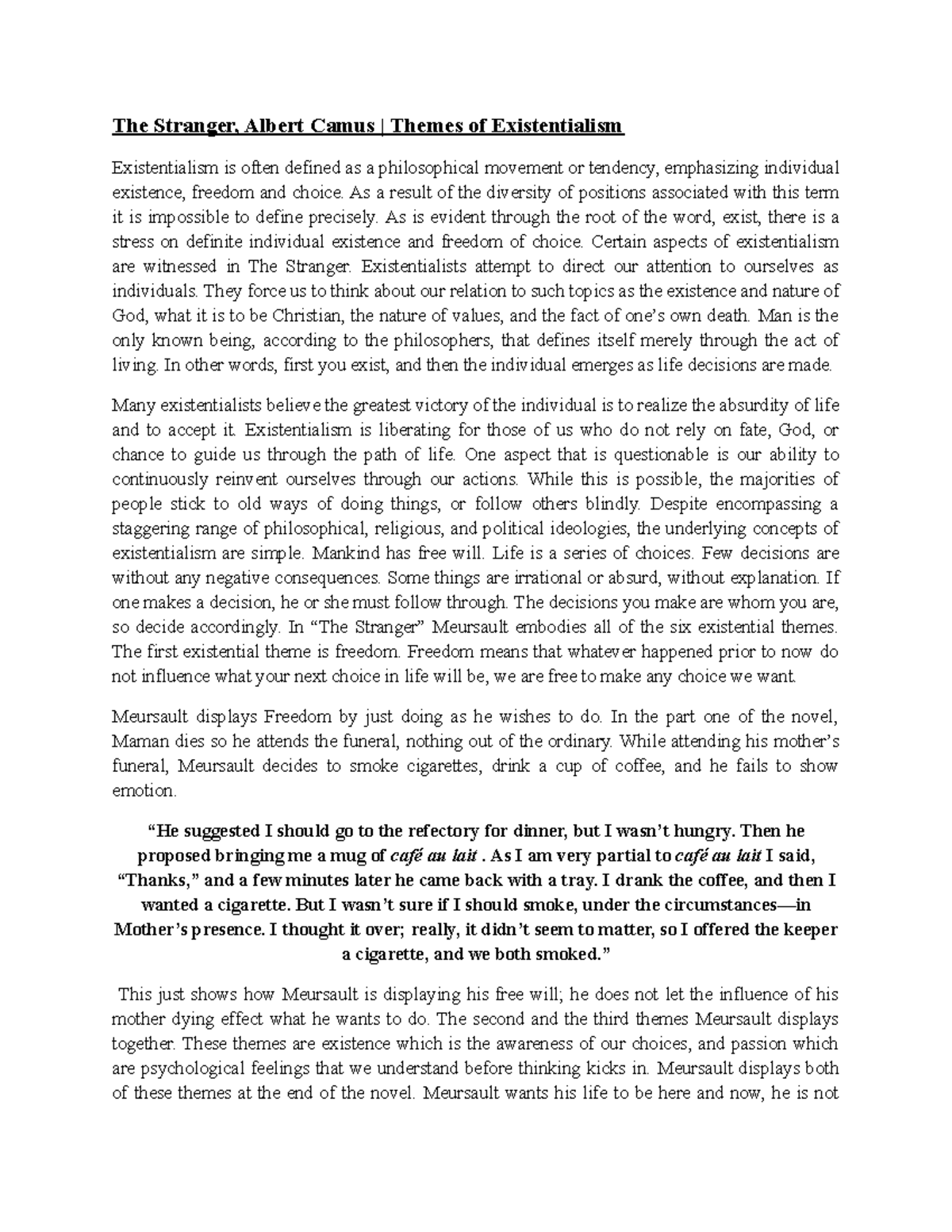 The Stranger, Albert Camus | Themes of Existentialism

Existentialism is often defined as a philosophical movement or tendency, emphasizing individual existence, freedom and choice. As a result of the diversity of positions associated with this term it is impossible to define precisely. As is evident through the root of the word, exist, there is a stress on definite individual existence and freedom of choice. Certain aspects of existentialism are witnessed in The Stranger. Existentialists attempt to direct our attention to ourselves as individuals. They force us to think about our relation to such topics as the existence and nature of God, what it is to be Christian, the nature of values, and the fact of one's own death. Man is the only known being, according to the philosophers, that defines itself merely through the act of living. In other words, first you exist, and then the individual emerges as life decisions are made.

Many existentialists believe the greatest victory of the individual is to realize the absurdity of life and to accept it. Existentialism is liberating for those of us who do not rely on fate, God, or chance to guide us through the path of life. One aspect that is questionable is our ability to continuously reinvent ourselves through our actions. While this is possible, the majorities of people stick to old ways of doing things, or follow others blindly. Despite encompassing a staggering range of philosophical, religious, and political ideologies, the underlying concepts of existentialism are simple. Mankind has free will. Life is a series of choices. Few decisions are without any negative consequences. Some things are irrational or absurd, without explanation. If one makes a decision, he or she must follow through. The decisions you make are whom you are, so decide accordingly. In "The Stranger" Meursault embodies all of the six existential themes. The first existential theme is freedom. Freedom means that whatever happened prior to now do not influence what your next choice in life will be, we are free to make any choice we want.

Meursault displays Freedom by just doing as he wishes to do. In the part one of the novel, Maman dies so he attends the funeral, nothing out of the ordinary. While attending his mother's funeral, Meursault decides to smoke cigarettes, drink a cup of coffee, and he fails to show emotion.

"He suggested I should go to the refectory for dinner, but I wasn't hungry. Then he proposed bringing me a mug of café au lait . As I am very partial to café au lait I said, "Thanks," and a few minutes later he came back with a tray. I drank the coffee, and then I wanted a cigarette. But I wasn't sure if I should smoke, under the circumstances—in Mother's presence. I thought it over; really, it didn't seem to matter, so I offered the keeper a cigarette, and we both smoked."

This just shows how Meursault is displaying his free will; he does not let the influence of his mother dying effect what he wants to do. The second and the third themes Meursault displays together. These themes are existence which is the awareness of our choices, and passion which are psychological feelings that we understand before thinking kicks in. Meursault displays both of these themes at the end of the novel. Meursault wants his life to be here and now, he is not